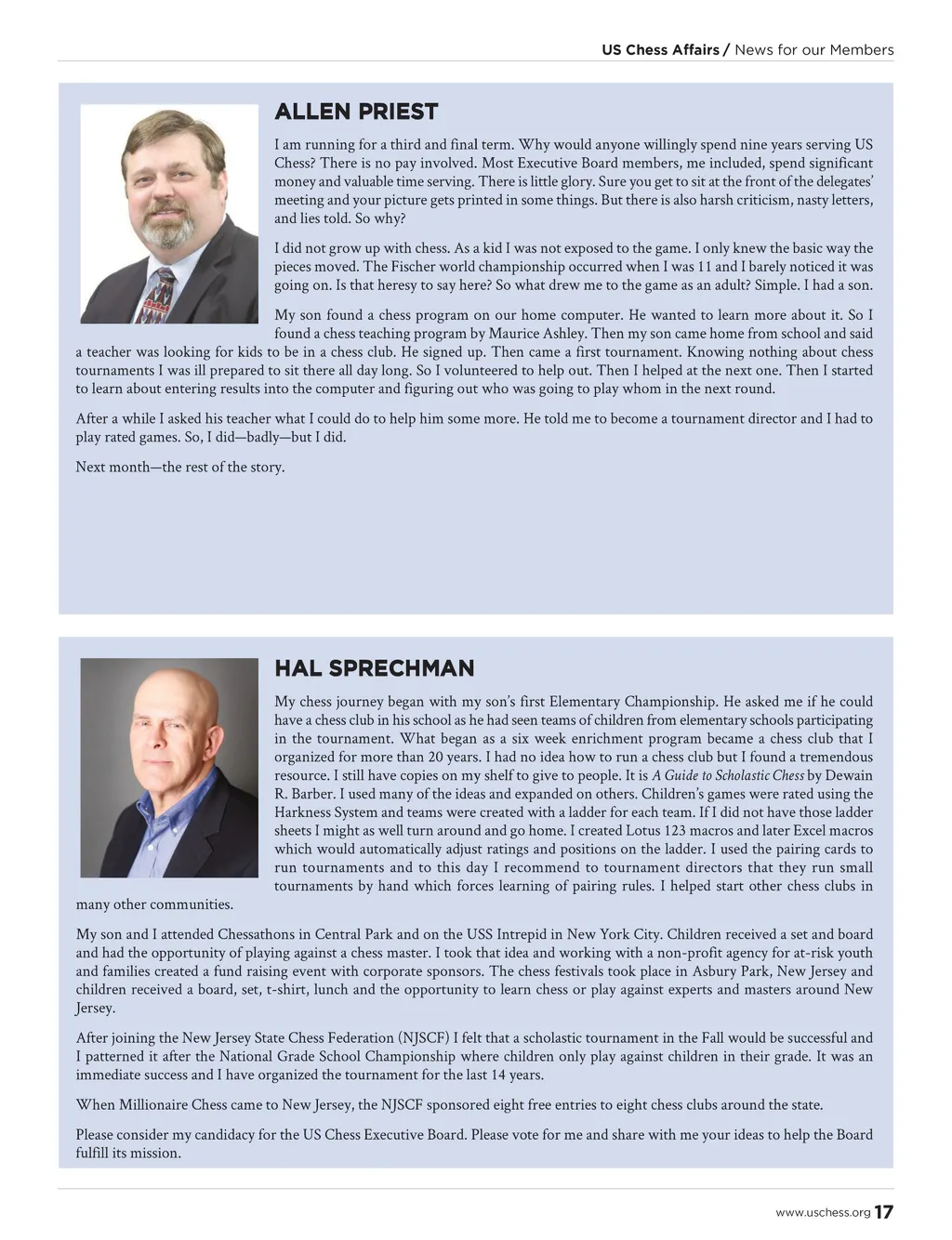 US Chess Affairs / News for our Members

ALLEN PRIEST

I am running for a third and final term. Why would anyone willingly spend nine years serving US Chess? There is no pay involved. Most Executive Board members, me included, spend significant money and valuable time serving. There is little glory. Sure you get to sit at the front of the delegates' meeting and your picture gets printed in some things. But there is also harsh criticism, nasty letters, and lies told. So why?

I did not grow up with chess. As a kid I was not exposed to the game. I only knew the basic way the pieces moved. The Fischer world championship occurred when I was 11 and I barely noticed it was going on. Is that heresy to say here? So what drew me to the game as an adult? Simple. I had a son.

My son found a chess program on our home computer. He wanted to learn more about it. So I found a chess teaching program by Maurice Ashley. Then my son came home from school and said a teacher was looking for kids to be in a chess club. He signed up. Then came a first tournament. Knowing nothing about chess tournaments I was ill prepared to sit there all day long. So I volunteered to help out. Then I helped at the next one. Then I started to learn about entering results into the computer and figuring out who was going to play whom in the next round.

After a while I asked his teacher what I could do to help him some more. He told me to become a tournament director and I had to play rated games. So, I did—badly—but I did.

Next month—the rest of the story.

HAL SPRECHMAN

My chess journey began with my son's first Elementary Championship. He asked me if he could have a chess club in his school as he had seen teams of children from elementary schools participating in the tournament. What began as a six week enrichment program became a chess club that I organized for more than 20 years. I had no idea how to run a chess club but I found a tremendous resource. I still have copies on my shelf to give to people. It is A Guide to Scholastic Chess by Dewain R. Barber. I used many of the ideas and expanded on others. Children's games were rated using the Harkness System and teams were created with a ladder for each team. If I did not have those ladder sheets I might as well turn around and go home. I created Lotus 123 macros and later Excel macros which would automatically adjust ratings and positions on the ladder. I used the pairing cards to run tournaments and to this day I recommend to tournament directors that they run small tournaments by hand which forces learning of pairing rules. I helped start other chess clubs in many other communities.

My son and I attended Chessathons in Central Park and on the USS Intrepid in New York City. Children received a set and board and had the opportunity of playing against a chess master. I took that idea and working with a non-profit agency for at-risk youth and families created a fund raising event with corporate sponsors. The chess festivals took place in Asbury Park, New Jersey and children received a board, set, t-shirt, lunch and the opportunity to learn chess or play against experts and masters around New Jersey.

After joining the New Jersey State Chess Federation (NJSCF) I felt that a scholastic tournament in the Fall would be successful and I patterned it after the National Grade School Championship where children only play against children in their grade. It was an immediate success and I have organized the tournament for the last 14 years.

When Millionaire Chess came to New Jersey, the NJSCF sponsored eight free entries to eight chess clubs around the state.

Please consider my candidacy for the US Chess Executive Board. Please vote for me and share with me your ideas to help the Board fulfill its mission.

www.uschess.org 17